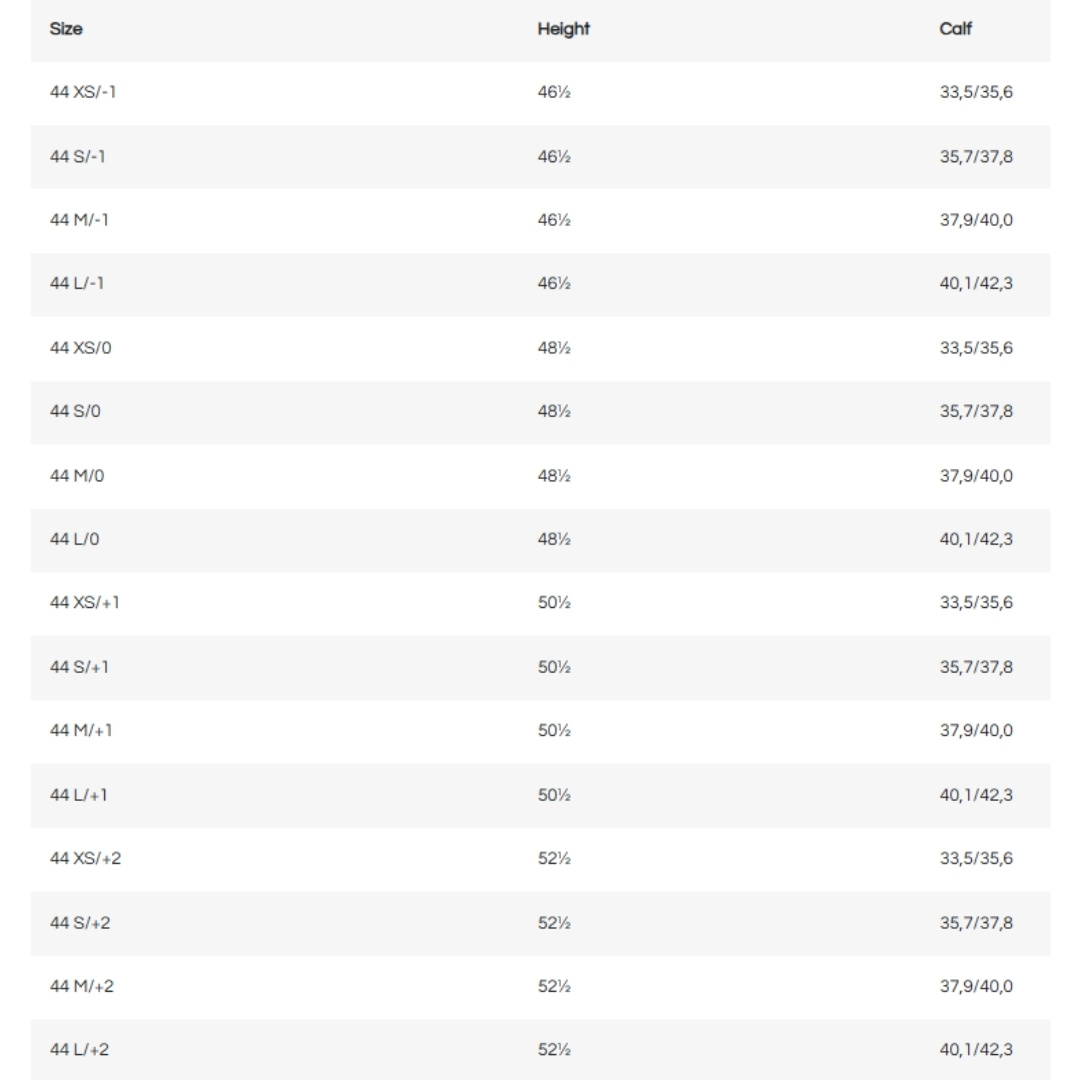 | Size | Height | Calf |
|---|---|---|
| 44 XS/-1 | 46½ | 33,5/35,6 |
| 44 S/-1 | 46½ | 35,7/37,8 |
| 44 M/-1 | 46½ | 37,9/40,0 |
| 44 L/-1 | 46½ | 40,1/42,3 |
| 44 XS/0 | 48½ | 33,5/35,6 |
| 44 S/0 | 48½ | 35,7/37,8 |
| 44 M/0 | 48½ | 37,9/40,0 |
| 44 L/0 | 48½ | 40,1/42,3 |
| 44 XS/+1 | 50½ | 33,5/35,6 |
| 44 S/+1 | 50½ | 35,7/37,8 |
| 44 M/+1 | 50½ | 37,9/40,0 |
| 44 L/+1 | 50½ | 40,1/42,3 |
| 44 XS/+2 | 52½ | 33,5/35,6 |
| 44 S/+2 | 52½ | 35,7/37,8 |
| 44 M/+2 | 52½ | 37,9/40,0 |
| 44 L/+2 | 52½ | 40,1/42,3 |